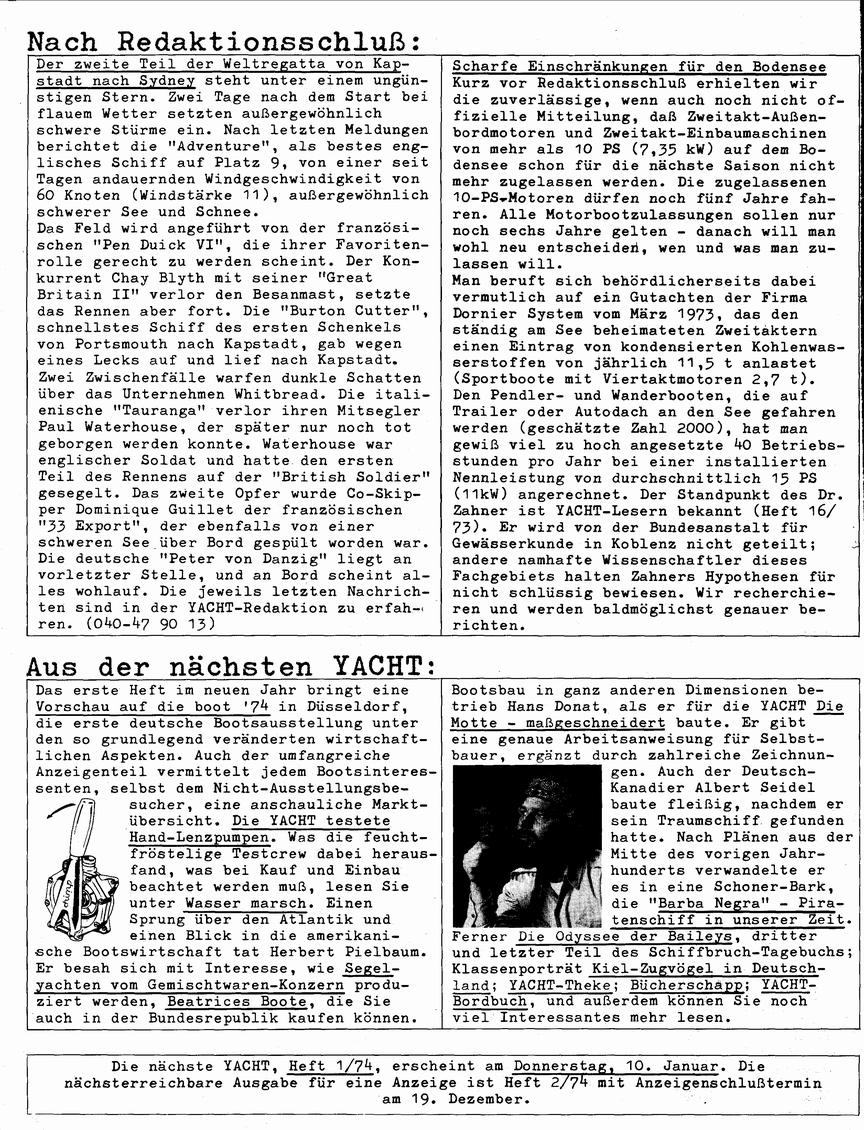 Nach Redaktionsschluß:

Der zweite Teil der Weltregatta von Kapstadt nach Sydney steht unter einem ungünstigen Stern. Zwei Tage nach dem Start bei flauem Wetter setzten außergewöhnlich schwere Stürme ein. Nach letzten Meldungen berichtet die "Adventure", als bestes englisches Schiff auf Platz 9, von einer seit Tagen andauernden Windgeschwindigkeit von 60 Knoten (Windstärke 11), außergewöhnlich schwerer See und Schnee.
Das Feld wird angeführt von der französischen "Pen Duick VI", die ihrer Favoritenrolle gerecht zu werden scheint. Der Konkurrent Chay Blyth mit seiner "Great Britain II" verlor den Besanmast, setzte das Rennen aber fort. Die "Burton Cutter", schnellstes Schiff des ersten Schenkels von Portsmouth nach Kapstadt, gab wegen eines Lecks auf und lief nach Kapstadt. Zwei Zwischenfälle warfen dunkle Schatten über das Unternehmen Whitbread. Die italienische "Tauranga" verlor ihren Mitsegler Paul Waterhouse, der später nur noch tot geborgen werden konnte. Waterhouse war englischer Soldat und hatte den ersten Teil des Rennens auf der "British Soldier" gesegelt. Das zweite Opfer wurde Co-Skipper Dominique Guillet der französischen "33 Export", der ebenfalls von einer schweren See über Bord gespült worden war. Die deutsche "Peter von Danzig" liegt an vorletzter Stelle, und an Bord scheint alles wohlauf. Die jeweils letzten Nachrichten sind in der YACHT-Redaktion zu erfahren. (040-47 90 13)

Scharfe Einschränkungen für den Bodensee
Kurz vor Redaktionsschluß erhielten wir die zuverlässige, wenn auch noch nicht offizielle Mitteilung, daß Zweitakt-Außenbordmotoren und Zweitakt-Einbaumaschinen von mehr als 10 PS (7,35 kW) auf dem Bodensee schon für die nächste Saison nicht mehr zugelassen werden. Die zugelassenen 10-PS-Motoren dürfen noch fünf Jahre fahren. Alle Motorbootzulassungen sollen nur noch sechs Jahre gelten - danach will man wohl neu entscheiden, wen und was man zulassen will.
Man beruft sich behördlicherseits dabei vermutlich auf ein Gutachten der Firma Dornier System vom März 1973, das den ständig am See beheimateten Zweitaktern einen Eintrag von kondensierten Kohlenwasserstoffen von jährlich 11,5 t anlastet (Sportboote mit Viertaktmotoren 2,7 t). Den Pendler- und Wanderbooten, die auf Trailer oder Autodach an den See gefahren werden (geschätzte Zahl 2000), hat man gewiß viel zu hoch angesetzte 40 Betriebsstunden pro Jahr bei einer installierten Nennleistung von durchschnittlich 15 PS (11kW) angerechnet. Der Standpunkt des Dr. Zahner ist YACHT-Lesern bekannt (Heft 16/73). Er wird von der Bundesanstalt für Gewässerkunde in Koblenz nicht geteilt; andere namhafte Wissenschaftler dieses Fachgebiets halten Zahners Hypothesen für nicht schlüssig bewiesen. Wir recherchieren und werden baldmöglichst genauer berichten.

Aus der nächsten YACHT:

Das erste Heft im neuen Jahr bringt eine Vorschau auf die boot '74 in Düsseldorf, die erste deutsche Bootsausstellung unter den so grundlegend veränderten wirtschaftlichen Aspekten. Auch der umfangreiche Anzeigenteil vermittelt jedem Bootsinteressenten, selbst dem Nicht-Ausstellungsbesucher, eine anschauliche Marktübersicht. Die YACHT testete Hand-Lenzpumpen. Was die feuchtfröstelige Testcrew dabei herausfand, was bei Kauf und Einbau beachtet werden muß, lesen Sie unter Wasser marsch. Einen Sprung über den Atlantik und einen Blick in die amerikanische Bootswirtschaft tat Herbert Pielbaum. Er besah sich mit Interesse, wie Segelyachten vom Gemischtwaren-Konzern produziert werden, Beatrices Boote, die Sie auch in der Bundesrepublik kaufen können.

Bootsbau in ganz anderen Dimensionen betrieb Hans Donat, als er für die YACHT Die Motte - maßgeschneidert baute. Er gibt eine genaue Arbeitsanweisung für Selbstbauer, ergänzt durch zahlreiche Zeichnungen. Auch der Deutsch-Kanadier Albert Seidel baute fleißig, nachdem er sein Traumschiff gefunden hatte. Nach Plänen aus der Mitte des vorigen Jahrhunderts verwandelte er es in eine Schoner-Bark, die "Barba Negra" - Piratenschiff in unserer Zeit. Ferner Die Odyssee der Baileys, dritter und letzter Teil des Schiffbruch-Tagebuchs; Klassenporträt Kiel-Zugvögel in Deutschland; YACHT-Theke; Bücherschapp; YACHT-Bordbuch, und außerdem können Sie noch viel Interessantes mehr lesen.

Die nächste YACHT, Heft 1/74, erscheint am Donnerstag, 10. Januar. Die nächsterreichbare Ausgabe für eine Anzeige ist Heft 2/74 mit Anzeigenschlußtermin am 19. Dezember.